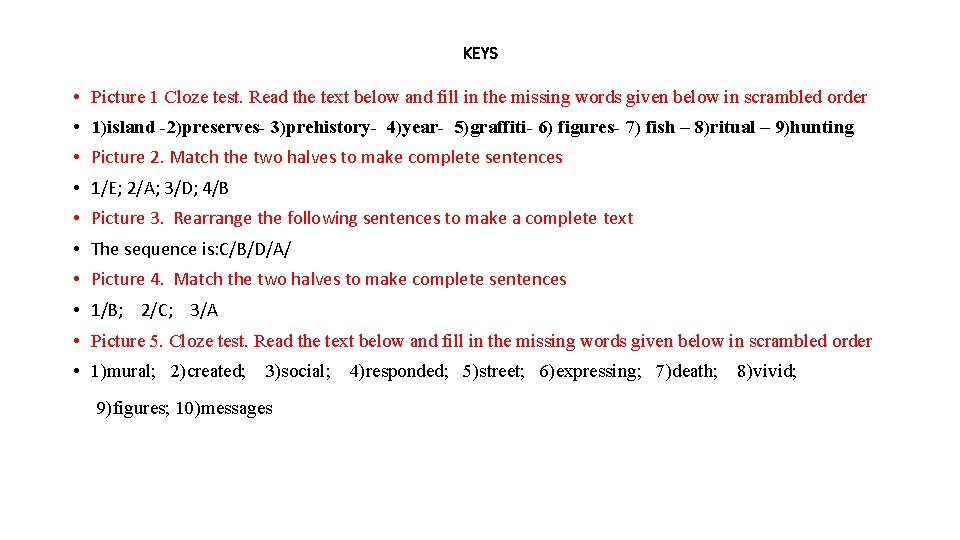 KEYS

• Picture 1 Cloze test. Read the text below and fill in the missing words given below in scrambled order
• 1)island -2)preserves- 3)prehistory- 4)year- 5)graffiti- 6) figures- 7) fish – 8)ritual – 9)hunting
• Picture 2. Match the two halves to make complete sentences
• 1/E; 2/A; 3/D; 4/B
• Picture 3. Rearrange the following sentences to make a complete text
• The sequence is:C/B/D/A/
• Picture 4. Match the two halves to make complete sentences
• 1/B; 2/C; 3/A
• Picture 5. Cloze test. Read the text below and fill in the missing words given below in scrambled order
• 1)mural; 2)created; 3)social; 4)responded; 5)street; 6)expressing; 7)death; 8)vivid; 9)figures; 10)messages